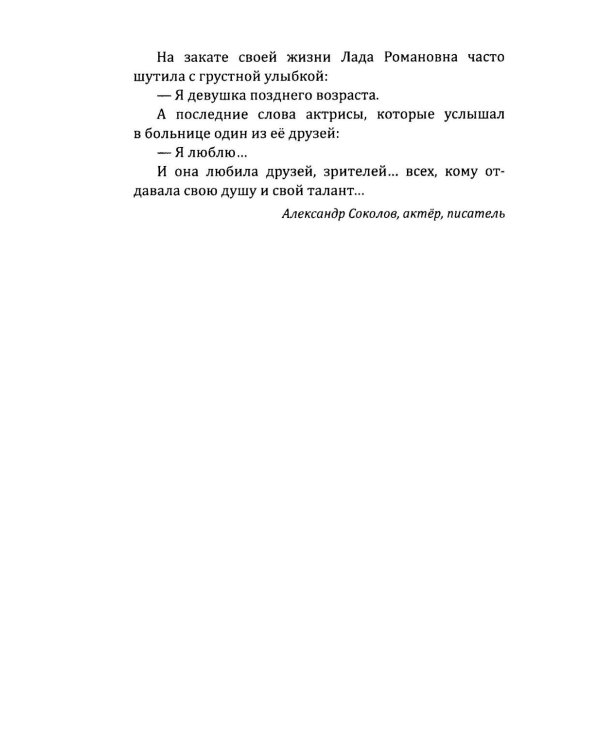 На закате своей жизни Лада Романовна часто шутила с грустной улыбкой:

— Я девушка позднего возраста.

А последние слова актрисы, которые услышал в больнице один из её друзей:

— Я люблю…

И она любила друзей, зрителей… всех, кому отдавала свою душу и свой талант…

Александр Соколов, актёр, писатель